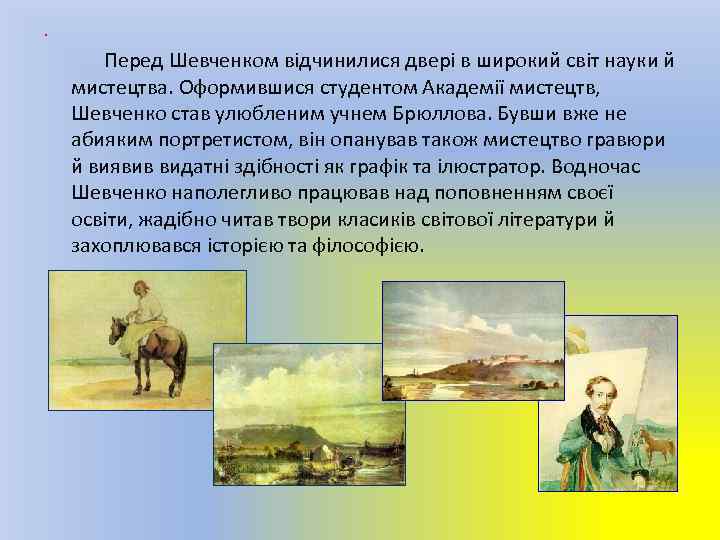 Перед Шевченком відчинилися двері в широкий світ науки й мистецтва. Оформившися студентом Академії мистецтв, Шевченко став улюбленим учнем Брюллова. Бувши вже не абияким портретистом, він опанував також мистецтво гравюри й виявив видатні здібності як графік та ілюстратор. Водночас Шевченко наполегливо працював над поповненням своєї освіти, жадібно читав твори класиків світової літератури й захоплювався історією та філософією.